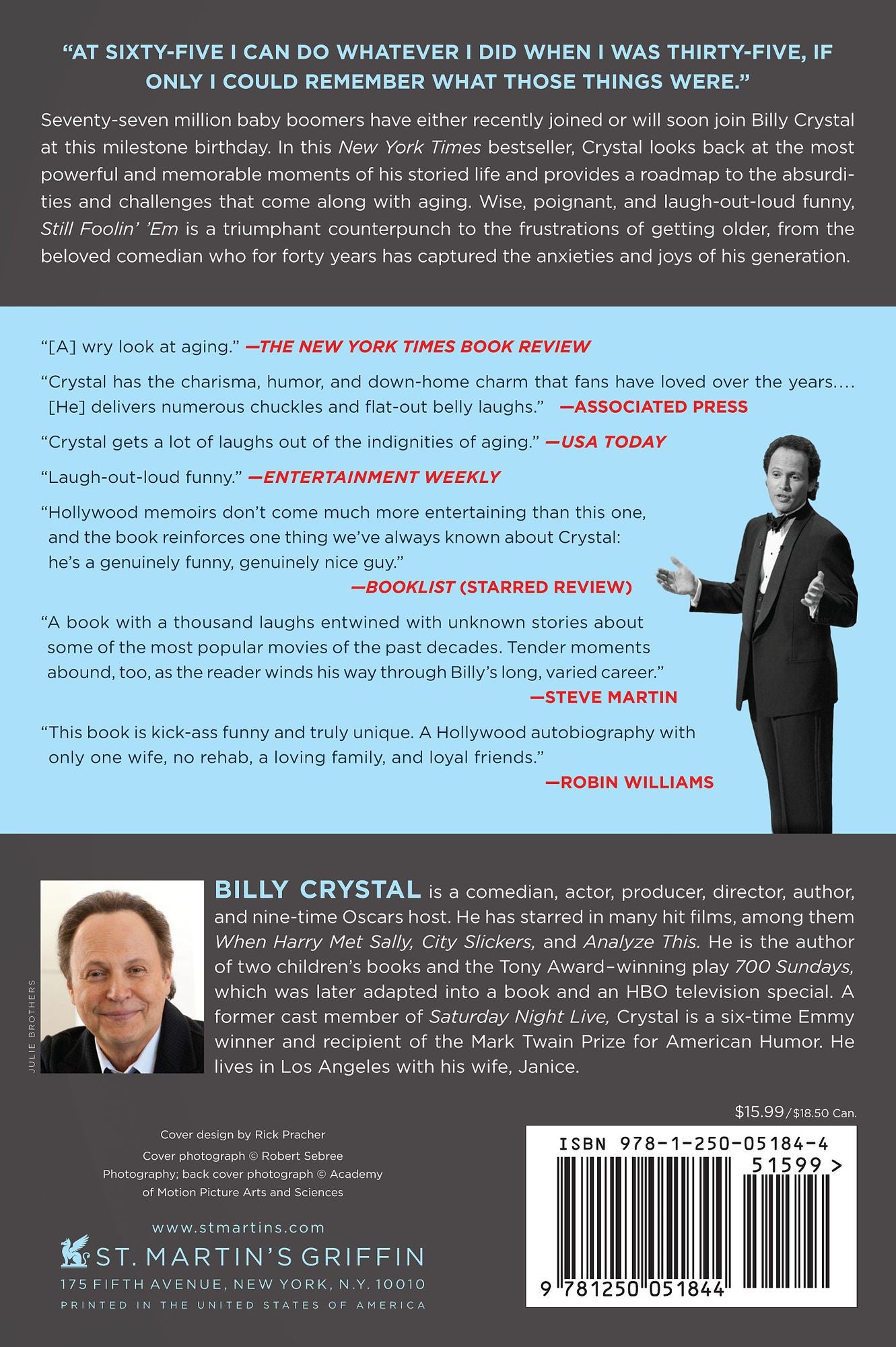 "AT SIXTY-FIVE I CAN DO WHATEVER I DID WHEN I WAS THIRTY-FIVE, IF ONLY I COULD REMEMBER WHAT THOSE THINGS WERE."

Seventy-seven million baby boomers have either recently joined or will soon join Billy Crystal at this milestone birthday. In this New York Times bestseller, Crystal looks back at the most powerful and memorable moments of his storied life and provides a roadmap to the absurdities and challenges that come along with aging. Wise, poignant, and laugh-out-loud funny, Still Foolin' 'Em is a triumphant counterpunch to the frustrations of getting older, from the beloved comedian who for forty years has captured the anxieties and joys of his generation.

"[A] wry look at aging." —THE NEW YORK TIMES BOOK REVIEW

"Crystal has the charisma, humor, and down-home charm that fans have loved over the years.... [He] delivers numerous chuckles and flat-out belly laughs." —ASSOCIATED PRESS

"Crystal gets a lot of laughs out of the indignities of aging." —USA TODAY

"Laugh-out-loud funny." —ENTERTAINMENT WEEKLY

"Hollywood memoirs don't come much more entertaining than this one, and the book reinforces one thing we've always known about Crystal: he's a genuinely funny, genuinely nice guy."
—BOOKLIST (STARRED REVIEW)

"A book with a thousand laughs entwined with unknown stories about some of the most popular movies of the past decades. Tender moments abound, too, as the reader winds his way through Billy's long, varied career."
—STEVE MARTIN

"This book is kick-ass funny and truly unique. A Hollywood autobiography with only one wife, no rehab, a loving family, and loyal friends."
—ROBIN WILLIAMS

JULIE BROTHERS

BILLY CRYSTAL is a comedian, actor, producer, director, author, and nine-time Oscars host. He has starred in many hit films, among them When Harry Met Sally, City Slickers, and Analyze This. He is the author of two children's books and the Tony Award–winning play 700 Sundays, which was later adapted into a book and an HBO television special. A former cast member of Saturday Night Live, Crystal is a six-time Emmy winner and recipient of the Mark Twain Prize for American Humor. He lives in Los Angeles with his wife, Janice.

Cover design by Rick Pracher
Cover photograph © Robert Sebree Photography; back cover photograph © Academy of Motion Picture Arts and Sciences

www.stmartins.com
ST. MARTIN'S GRIFFIN
175 FIFTH AVENUE, NEW YORK, N.Y. 10010
PRINTED IN THE UNITED STATES OF AMERICA

$15.99/$18.50 Can.

ISBN 978-1-250-05184-4
51599 >
9 781250 051844